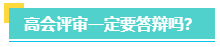 高会评审一定要答辩吗?